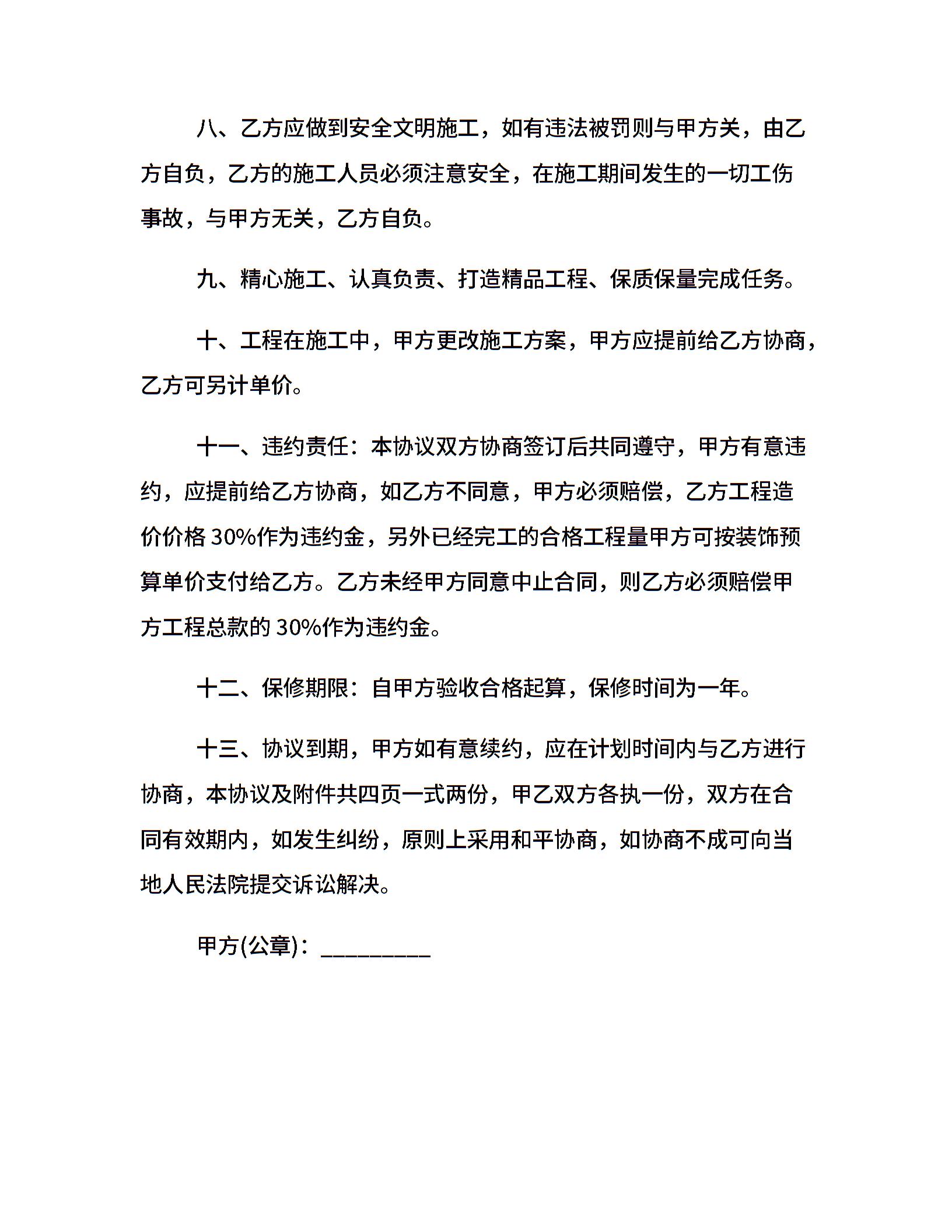 八、乙方应做到安全文明施工，如有违法被罚则与甲方关，由乙方自负，乙方的施工人员必须注意安全，在施工期间发生的一切工伤事故，与甲方无关，乙方自负。

九、精心施工、认真负责、打造精品工程、保质保量完成任务。

十、工程在施工中，甲方更改施工方案，甲方应提前给乙方协商，乙方可另计单价。

十一、违约责任：本协议双方协商签订后共同遵守，甲方有意违约，应提前给乙方协商，如乙方不同意，甲方必须赔偿，乙方工程造价价格 30%作为违约金，另外已经完工的合格工程量甲方可按装饰预算单价支付给乙方。乙方未经甲方同意中止合同，则乙方必须赔偿甲方工程总款的 30%作为违约金。

十二、保修期限：自甲方验收合格起算，保修时间为一年。

十三、协议到期，甲方如有意续约，应在计划时间内与乙方进行协商，本协议及附件共四页一式两份，甲乙双方各执一份，双方在合同有效期内，如发生纠纷，原则上采用和平协商，如协商不成可向当地人民法院提交诉讼解决。

甲方(公章)：_________